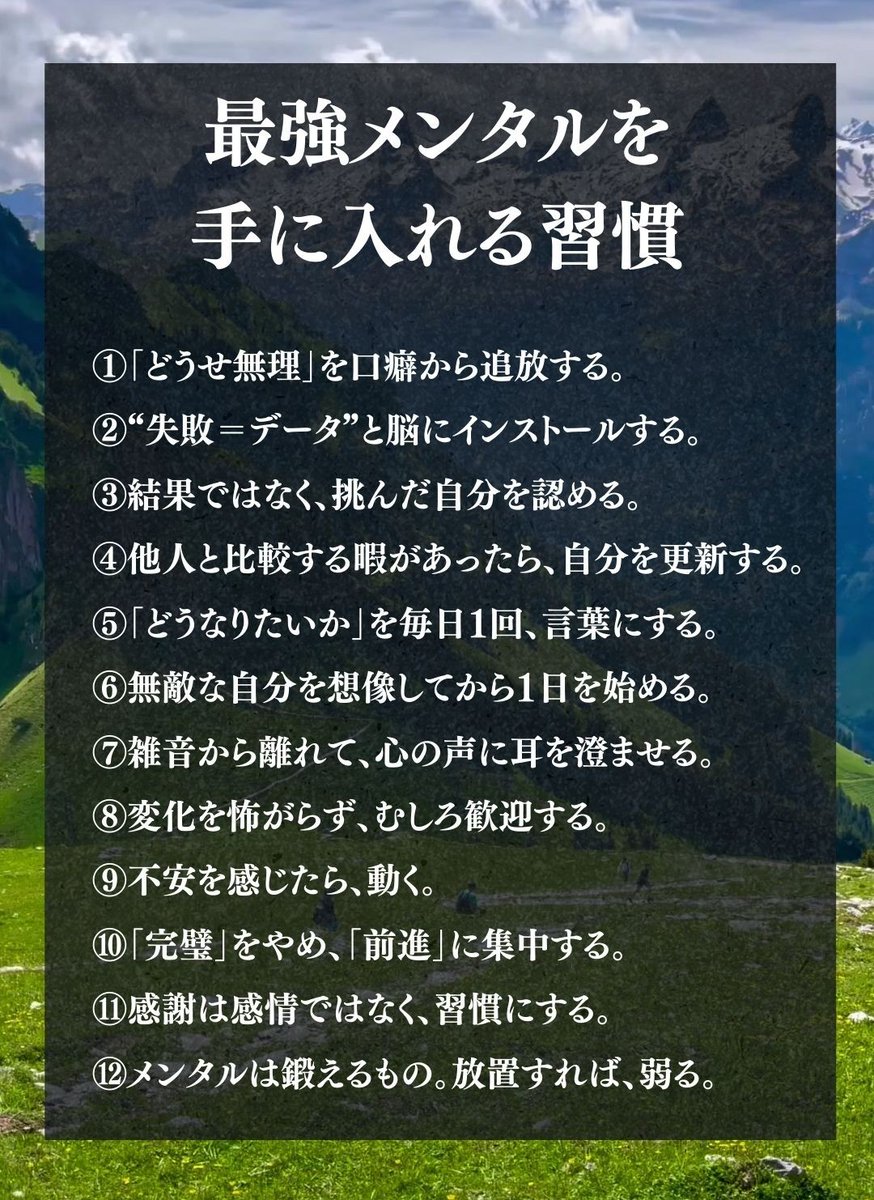 最強メンタルを
手に入れる習慣

①「どうせ無理」を口癖から追放する。
②“失敗＝データ”と脳にインストールする。
③結果ではなく、挑んだ自分を認める。
④他人と比較する暇があったら、自分を更新する。
⑤「どうなりたいか」を毎日1回、言葉にする。
⑥無敵な自分を想像してから1日を始める。
⑦雑音から離れて、心の声に耳を澄ませる。
⑧変化を怖がらず、むしろ歓迎する。
⑨不安を感じたら、動く。
⑩「完璧」をやめ、「前進」に集中する。
⑪感謝は感情ではなく、習慣にする。
⑫メンタルは鍛えるもの。放置すれば、弱る。